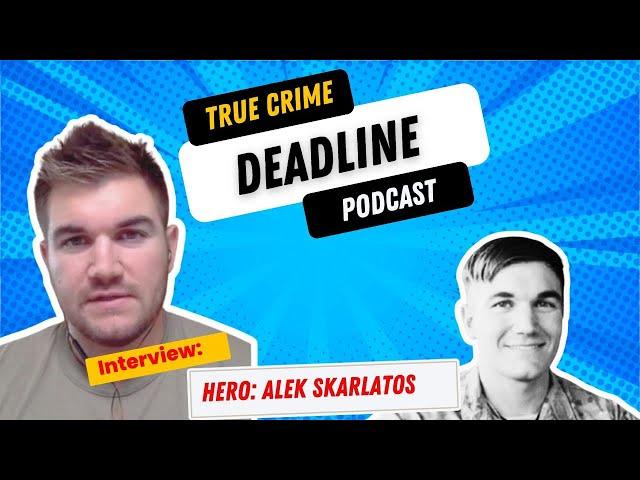 TRUE CRIME
DEADLINE
PODCAST

Interview:
HERO: ALEK SKARLATOS